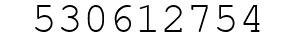 530612754